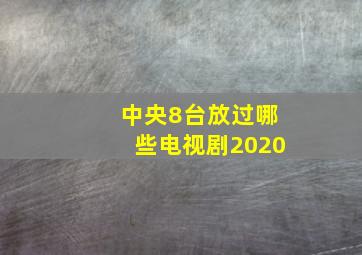 中央8台放过哪些电视剧2020